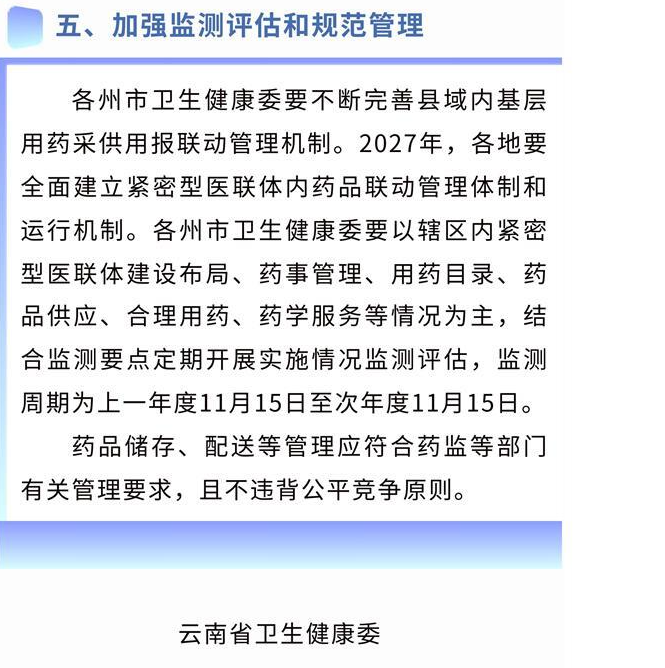 五、加强监测评估和规范管理

各州市卫生健康委要不断完善县域内基层用药采供用报联动管理机制。2027年，各地要全面建立紧密型医联体内药品联动管理体制和运行机制。各州市卫生健康委要以辖区内紧密型医联体建设布局、药事管理、用药目录、药品供应、合理用药、药学服务等情况为主，结合监测要点定期开展实施情况监测评估，监测周期为上一年度11月15日至次年度11月15日。

药品储存、配送等管理应符合药监等部门有关管理要求，且不违背公平竞争原则。

云南省卫生健康委